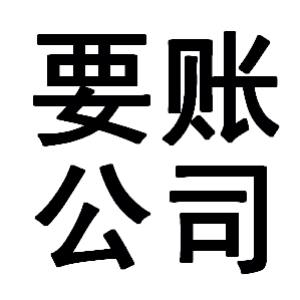 要账
公司